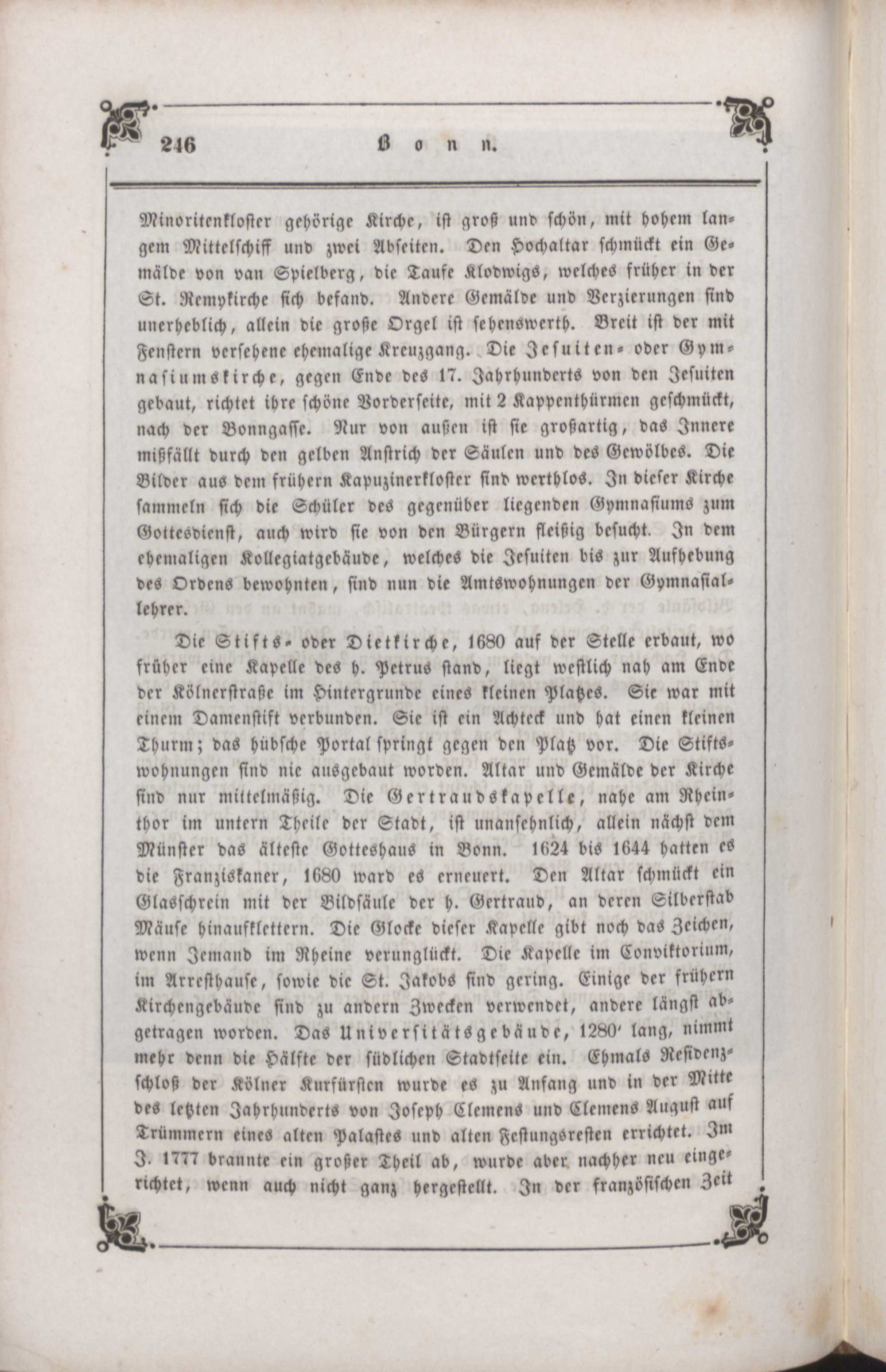 246 Bonn.

Minoritenkloster gehörige Kirche, ist groß und schön, mit hohem langem Mittelschiff und zwei Abseiten. Den Hochaltar schmückt ein Gemälde von van Spielberg, die Taufe Klodwigs, welches früher in der St. Remykirche sich befand. Andere Gemälde und Verzierungen sind unerheblich, allein die große Orgel ist sehenswerth. Breit ist der mit Fenstern versehene ehemalige Kreuzgang. Die Jesuiten- oder Gymnasiumskirche, gegen Ende des 17. Jahrhunderts von den Jesuiten gebaut, richtet ihre schöne Vorderseite, mit 2 Kappenthürmen geschmückt, nach der Bonngasse. Nur von außen ist sie großartig, das Innere mißfällt durch den gelben Anstrich der Säulen und des Gewölbes. Die Bilder aus dem frühern Kapuzinerkloster sind werthlos. In dieser Kirche sammeln sich die Schüler des gegenüber liegenden Gymnasiums zum Gottesdienst, auch wird sie von den Bürgern fleißig besucht. In dem ehemaligen Kollegiatgebäude, welches die Jesuiten bis zur Aufhebung des Ordens bewohnten, sind nun die Amtswohnungen der Gymnasiallehrer.

Die Stifts- oder Dietkirche, 1680 auf der Stelle erbaut, wo früher eine Kapelle des h. Petrus stand, liegt westlich nah am Ende der Kölnerstraße im Hintergrunde eines kleinen Platzes. Sie war mit einem Damenstift verbunden. Sie ist ein Achteck und hat einen kleinen Thurm; das hübsche Portal springt gegen den Platz vor. Die Stiftswohnungen sind nie ausgebaut worden. Altar und Gemälde der Kirche sind nur mittelmäßig. Die Gertraudskapelle, nahe am Rheinthor im untern Theile der Stadt, ist unansehnlich, allein nächst dem Münster das älteste Gotteshaus in Bonn. 1624 bis 1644 hatten es die Franziskaner, 1680 ward es erneuert. Den Altar schmückt ein Glasschrein mit der Bildsäule der h. Gertraud, an deren Silberstab Mäuse hinaufklettern. Die Glocke dieser Kapelle gibt noch das Zeichen, wenn Jemand im Rheine verunglückt. Die Kapelle im Conviktorium, im Arresthause, sowie die St. Jakobs sind gering. Einige der frühern Kirchengebäude sind zu andern Zwecken verwendet, andere längst abgetragen worden. Das Universitätsgebäude, 1280' lang, nimmt mehr denn die Hälfte der südlichen Stadtseite ein. Ehmals Residenzschloß der Kölner Kurfürsten wurde es zu Anfang und in der Mitte des letzten Jahrhunderts von Joseph Clemens und Clemens August auf Trümmern eines alten Palastes und alten Festungsresten errichtet. Im J. 1777 brannte ein großer Theil ab, wurde aber nachher neu eingerichtet, wenn auch nicht ganz hergestellt. In der französischen Zeit